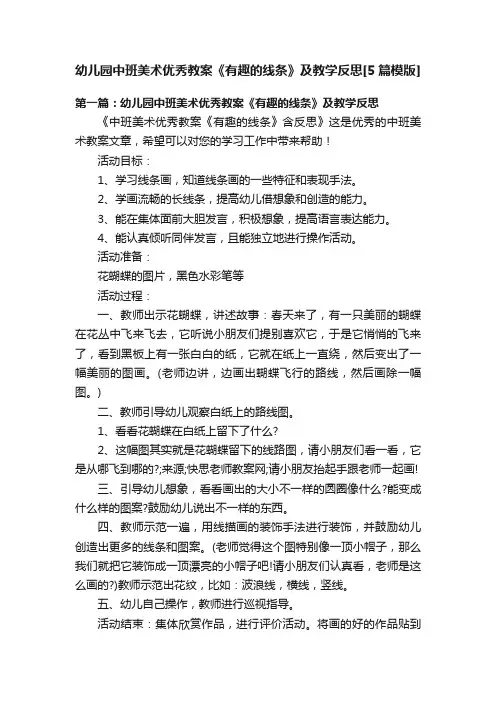 幼儿园中班美术优秀教案《有趣的线条》及教学反思[5篇模版]

第一篇：幼儿园中班美术优秀教案《有趣的线条》及教学反思

《中班美术优秀教案《有趣的线条》含反思》这是优秀的中班美术教案文章，希望可以对您的学习工作中带来帮助！

活动目标：

1、学习线条画，知道线条画的一些特征和表现手法。

2、学画流畅的长线条，提高幼儿借想象和创造的能力。

3、能在集体面前大胆发言，积极想象，提高语言表达能力。

4、能认真倾听同伴发言，且能独立地进行操作活动。

活动准备：

花蝴蝶的图片，黑色水彩笔等

活动过程：

一、教师出示花蝴蝶，讲述故事：春天来了，有一只美丽的蝴蝶在花丛中飞来飞去，它听说小朋友们提别喜欢它，于是它悄悄的飞来了，看到黑板上有一张白白的纸，它就在纸上一直绕，然后变出了一幅美丽的图画。(老师边讲，边画出蝴蝶飞行的路线，然后画除一幅图。)

二、教师引导幼儿观察白纸上的路线图。

1、看看花蝴蝶在白纸上留下了什么?

2、这幅图其实就是花蝴蝶留下的线路图，请小朋友们看一看，它是从哪飞到哪的?;来源;快思老师教案网;请小朋友抬起手跟老师一起画!

三、引导幼儿想象，看看画出的大小不一样的圆圈像什么?能变成什么样的图案?鼓励幼儿说出不一样的东西。

四、教师示范一遍，用线描画的装饰手法进行装饰，并鼓励幼儿创造出更多的线条和图案。(老师觉得这个图特别像一顶小帽子，那么我们就把它装饰成一顶漂亮的小帽子吧!请小朋友们认真看，老师是这么画的?)教师示范出花纹，比如：波浪线，横线，竖线。

五、幼儿自己操作，教师进行巡视指导。

活动结束：集体欣赏作品，进行评价活动。将画的好的作品贴到